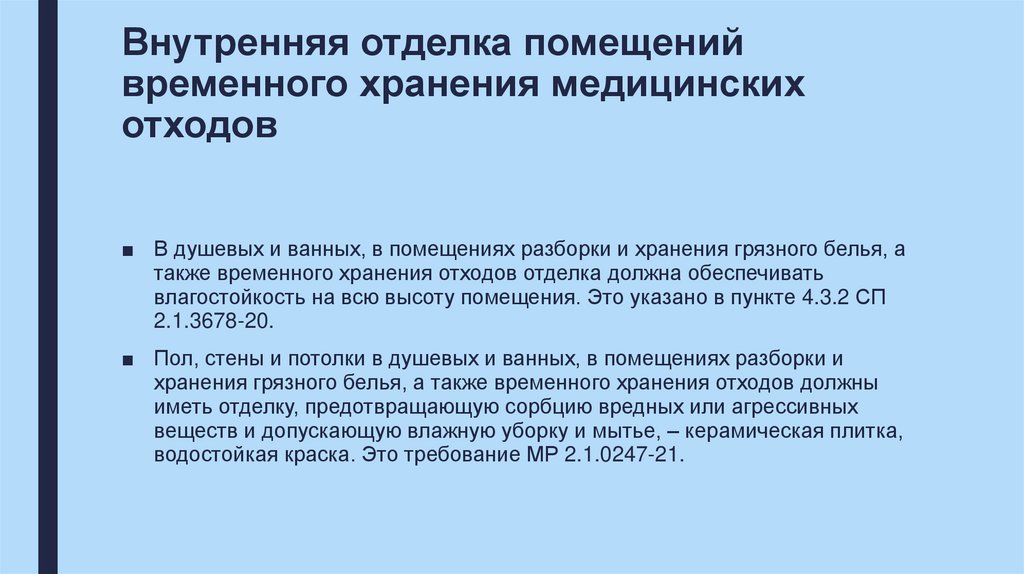 Внутренняя отделка помещений временного хранения медицинских отходов

■ В душевых и ванных, в помещениях разборки и хранения грязного белья, а также временного хранения отходов отделка должна обеспечивать влагостойкость на всю высоту помещения. Это указано в пункте 4.3.2 СП 2.1.3678-20.

■ Пол, стены и потолки в душевых и ванных, в помещениях разборки и хранения грязного белья, а также временного хранения отходов должны иметь отделку, предотвращающую сорбцию вредных или агрессивных веществ и допускающую влажную уборку и мытье, – керамическая плитка, водостойкая краска. Это требование МР 2.1.0247-21.